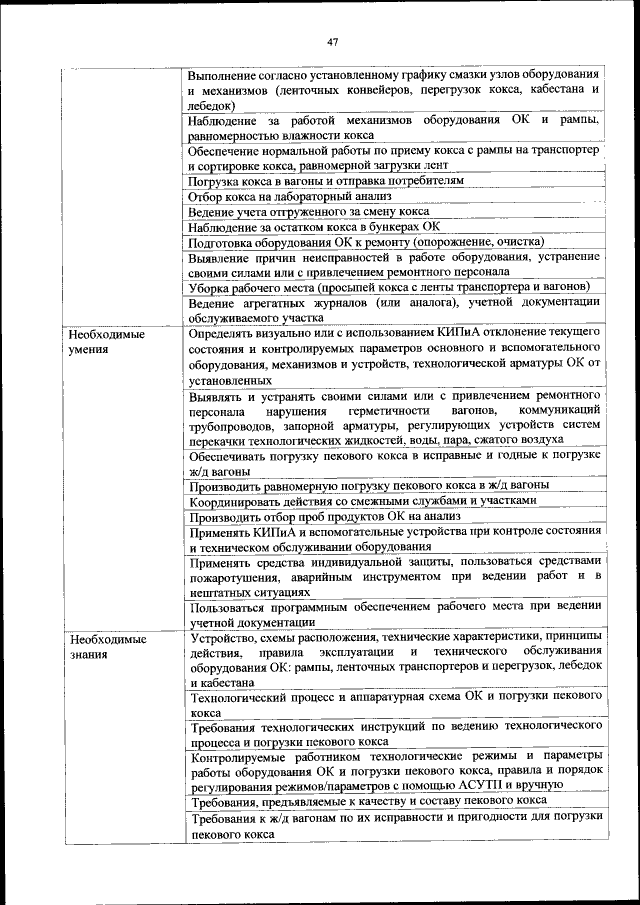 47

| | |
|---|---|
| | Выполнение согласно установленному графику смазки узлов оборудования и механизмов (ленточных конвейеров, перегрузок кокса, кабестана и лебедок) |
| | Наблюдение за работой механизмов оборудования ОК и рампы, равномерностью влажности кокса |
| | Обеспечение нормальной работы по приему кокса с рампы на транспортер и сортировке кокса, равномерной загрузки лент |
| | Погрузка кокса в вагоны и отправка потребителям |
| | Отбор кокса на лабораторный анализ |
| | Ведение учета отгруженного за смену кокса |
| | Наблюдение за остатком кокса в бункерах ОК |
| | Подготовка оборудования ОК к ремонту (опорожнение, очистка) |
| | Выявление причин неисправностей в работе оборудования, устранение своими силами или с привлечением ремонтного персонала |
| | Уборка рабочего места (просыпей кокса с ленты транспортера и вагонов) |
| | Ведение агрегатных журналов (или аналога), учетной документации обслуживаемого участка |
| Необходимые умения | Определять визуально или с использованием КИПиА отклонение текущего состояния и контролируемых параметров основного и вспомогательного оборудования, механизмов и устройств, технологической арматуры ОК от установленных |
| | Выявлять и устранять своими силами или с привлечением ремонтного персонала нарушения герметичности вагонов, коммуникаций трубопроводов, запорной арматуры, регулирующих устройств систем перекачки технологических жидкостей, воды, пара, сжатого воздуха |
| | Обеспечивать погрузку пекового кокса в исправные и годные к погрузке ж/д вагоны |
| | Производить равномерную погрузку пекового кокса в ж/д вагоны |
| | Координировать действия со смежными службами и участками |
| | Производить отбор проб продуктов ОК на анализ |
| | Применять КИПиА и вспомогательные устройства при контроле состояния и техническом обслуживании оборудования |
| | Применять средства индивидуальной защиты, пользоваться средствами пожаротушения, аварийным инструментом при ведении работ и в нештатных ситуациях |
| | Пользоваться программным обеспечением рабочего места при ведении учетной документации |
| Необходимые знания | Устройство, схемы расположения, технические характеристики, принципы действия, правила эксплуатации и технического обслуживания оборудования ОК: рампы, ленточных транспортеров и перегрузок, лебедок и кабестана |
| | Технологический процесс и аппаратурная схема ОК и погрузки пекового кокса |
| | Требования технологических инструкций по ведению технологического процесса и погрузки пекового кокса |
| | Контролируемые работником технологические режимы и параметры работы оборудования ОК и погрузки пекового кокса, правила и порядок регулирования режимов/параметров с помощью АСУТП и вручную |
| | Требования, предъявляемые к качеству и составу пекового кокса |
| | Требования к ж/д вагонам по их исправности и пригодности для погрузки пекового кокса |